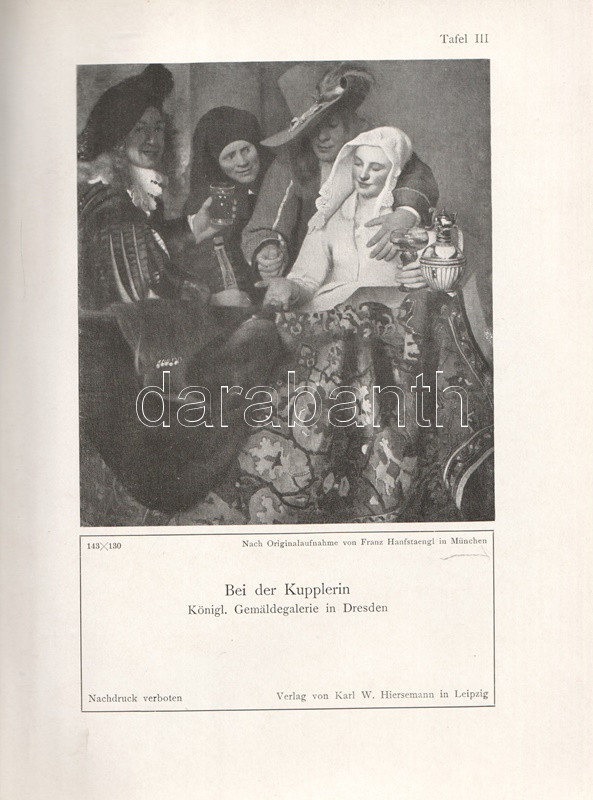 Tafel III

darabanth

143×130

Nach Originalaufnahme von Franz Hanfstaengl in München

Bei der Kupplerin
Königl. Gemäldegalerie in Dresden

Nachdruck verboten

Verlag von Karl W. Hiersemann in Leipzig